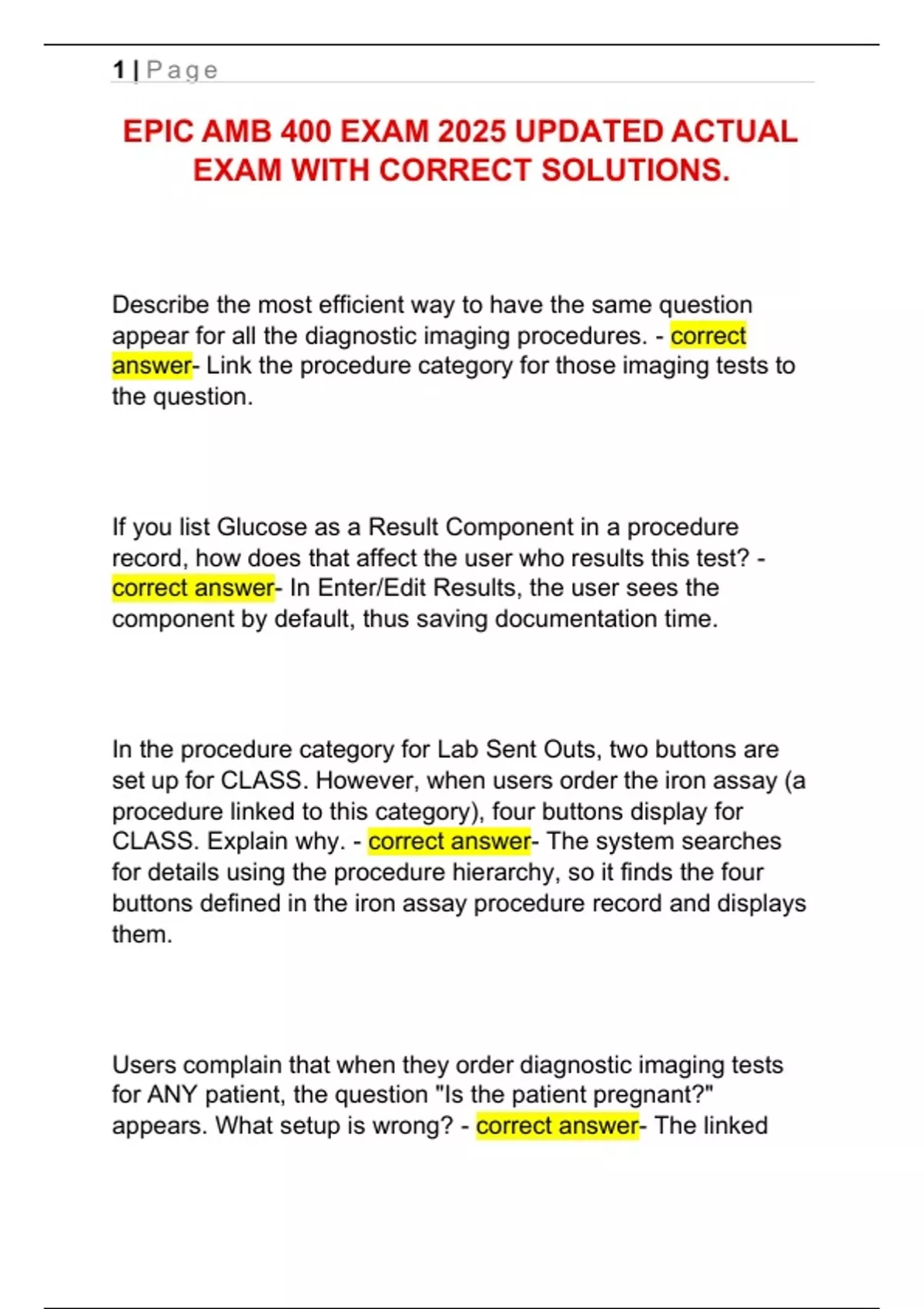 1 | Page

EPIC AMB 400 EXAM 2025 UPDATED ACTUAL EXAM WITH CORRECT SOLUTIONS.

Describe the most efficient way to have the same question appear for all the diagnostic imaging procedures. - correct answer- Link the procedure category for those imaging tests to the question.

If you list Glucose as a Result Component in a procedure record, how does that affect the user who results this test? - correct answer- In Enter/Edit Results, the user sees the component by default, thus saving documentation time.

In the procedure category for Lab Sent Outs, two buttons are set up for CLASS. However, when users order the iron assay (a procedure linked to this category), four buttons display for CLASS. Explain why. - correct answer- The system searches for details using the procedure hierarchy, so it finds the four buttons defined in the iron assay procedure record and displays them.

Users complain that when they order diagnostic imaging tests for ANY patient, the question "Is the patient pregnant?" appears. What setup is wrong? - correct answer- The linked